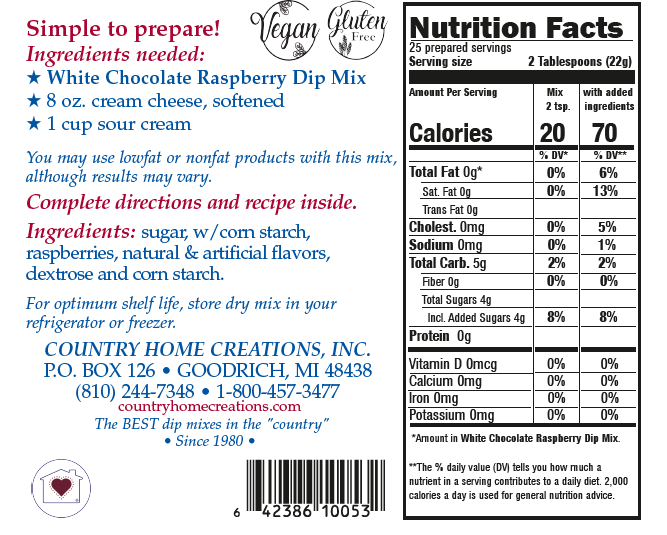 Simple to prepare!
Ingredients needed:
★ White Chocolate Raspberry Dip Mix
★ 8 oz. cream cheese, softened
★ 1 cup sour cream

You may use lowfat or nonfat products with this mix, although results may vary.

Complete directions and recipe inside.

Ingredients: sugar, w/corn starch, raspberries, natural & artificial flavors, dextrose and corn starch.

For optimum shelf life, store dry mix in your refrigerator or freezer.

COUNTRY HOME CREATIONS, INC.
P.O. BOX 126 • GOODRICH, MI 48438
(810) 244-7348 • 1-800-457-3477
countryhomecreations.com
The BEST dip mixes in the "country"
• Since 1980 •

Vegan Gluten Free

6 42386 10053

Nutrition Facts
25 prepared servings
Serving size 2 Tablespoons (22g)

| Amount Per Serving | Mix 2 tsp. | with added ingredients |
|---|---|---|
| Calories | 20 | 70 |
| | % DV* | % DV** |
| Total Fat 0g* | 0% | 6% |
| Sat. Fat 0g | 0% | 13% |
| Trans Fat 0g | | |
| Cholest. 0mg | 0% | 5% |
| Sodium 0mg | 0% | 1% |
| Total Carb. 5g | 2% | 2% |
| Fiber 0g | 0% | 0% |
| Total Sugars 4g | | |
| Incl. Added Sugars 4g | 8% | 8% |
| Protein 0g | | |
| Vitamin D 0mcg | 0% | 0% |
| Calcium 0mg | 0% | 0% |
| Iron 0mg | 0% | 0% |
| Potassium 0mg | 0% | 0% |

*Amount in White Chocolate Raspberry Dip Mix.

**The % daily value (DV) tells you how much a nutrient in a serving contributes to a daily diet. 2,000 calories a day is used for general nutrition advice.